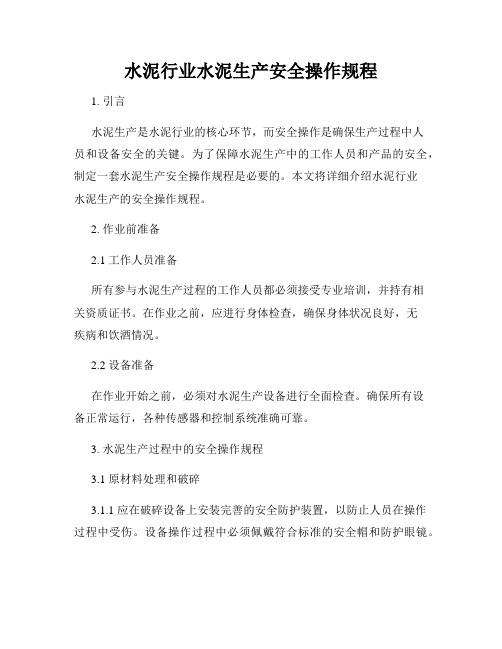 水泥行业水泥生产安全操作规程

1. 引言

水泥生产是水泥行业的核心环节，而安全操作是确保生产过程中人员和设备安全的关键。为了保障水泥生产中的工作人员和产品的安全，制定一套水泥生产安全操作规程是必要的。本文将详细介绍水泥行业水泥生产的安全操作规程。

2. 作业前准备

2.1 工作人员准备

所有参与水泥生产过程的工作人员都必须接受专业培训，并持有相关资质证书。在作业之前，应进行身体检查，确保身体状况良好，无疾病和饮酒情况。

2.2 设备准备

在作业开始之前，必须对水泥生产设备进行全面检查。确保所有设备正常运行，各种传感器和控制系统准确可靠。

3. 水泥生产过程中的安全操作规程

3.1 原材料处理和破碎

3.1.1 应在破碎设备上安装完善的安全防护装置，以防止人员在操作过程中受伤。设备操作过程中必须佩戴符合标准的安全帽和防护眼镜。